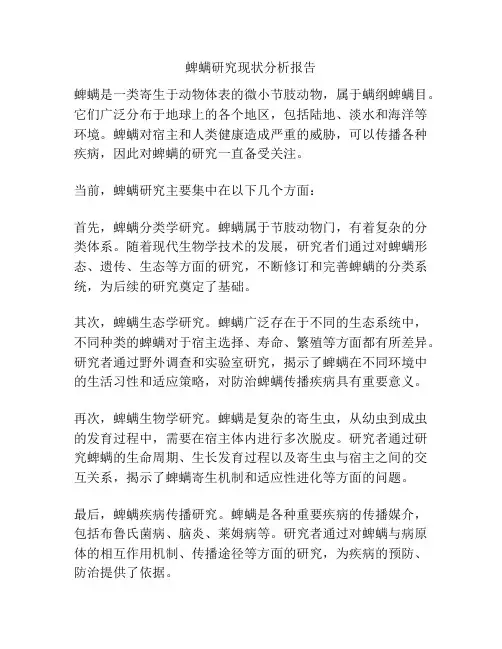 蜱螨研究现状分析报告

蜱螨是一类寄生于动物体表的微小节肢动物，属于螨纲蜱螨目。它们广泛分布于地球上的各个地区，包括陆地、淡水和海洋等环境。蜱螨对宿主和人类健康造成严重的威胁，可以传播各种疾病，因此对蜱螨的研究一直备受关注。

当前，蜱螨研究主要集中在以下几个方面：

首先，蜱螨分类学研究。蜱螨属于节肢动物门，有着复杂的分类体系。随着现代生物学技术的发展，研究者们通过对蜱螨形态、遗传、生态等方面的研究，不断修订和完善蜱螨的分类系统，为后续的研究奠定了基础。

其次，蜱螨生态学研究。蜱螨广泛存在于不同的生态系统中，不同种类的蜱螨对于宿主选择、寿命、繁殖等方面都有所差异。研究者通过野外调查和实验室研究，揭示了蜱螨在不同环境中的生活习性和适应策略，对防治蜱螨传播疾病具有重要意义。

再次，蜱螨生物学研究。蜱螨是复杂的寄生虫，从幼虫到成虫的发育过程中，需要在宿主体内进行多次脱皮。研究者通过研究蜱螨的生命周期、生长发育过程以及寄生虫与宿主之间的交互关系，揭示了蜱螨寄生机制和适应性进化等方面的问题。

最后，蜱螨疾病传播研究。蜱螨是各种重要疾病的传播媒介，包括布鲁氏菌病、脑炎、莱姆病等。研究者通过对蜱螨与病原体的相互作用机制、传播途径等方面的研究，为疾病的预防、防治提供了依据。